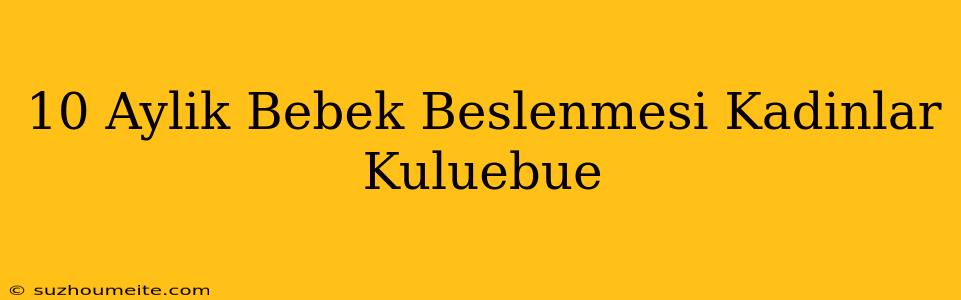 10 Aylik Bebek Beslenmesi Kadinlar Kuluebue

© suzhoumeite.com